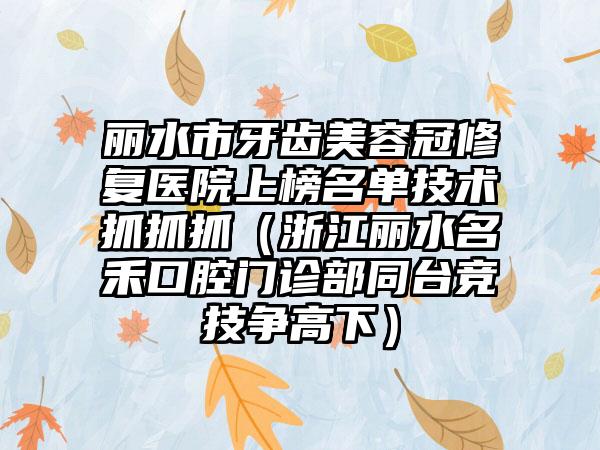 丽水市牙齿美容冠修复医院上榜名单技术抓抓抓（浙江丽水名禾口腔门诊部同台竞技争高下）